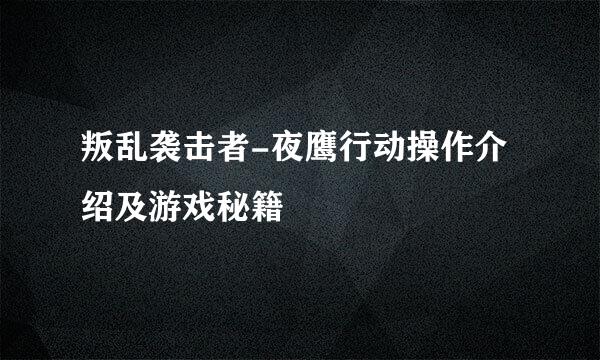 叛乱袭击者-夜鹰行动操作介绍及游戏秘籍